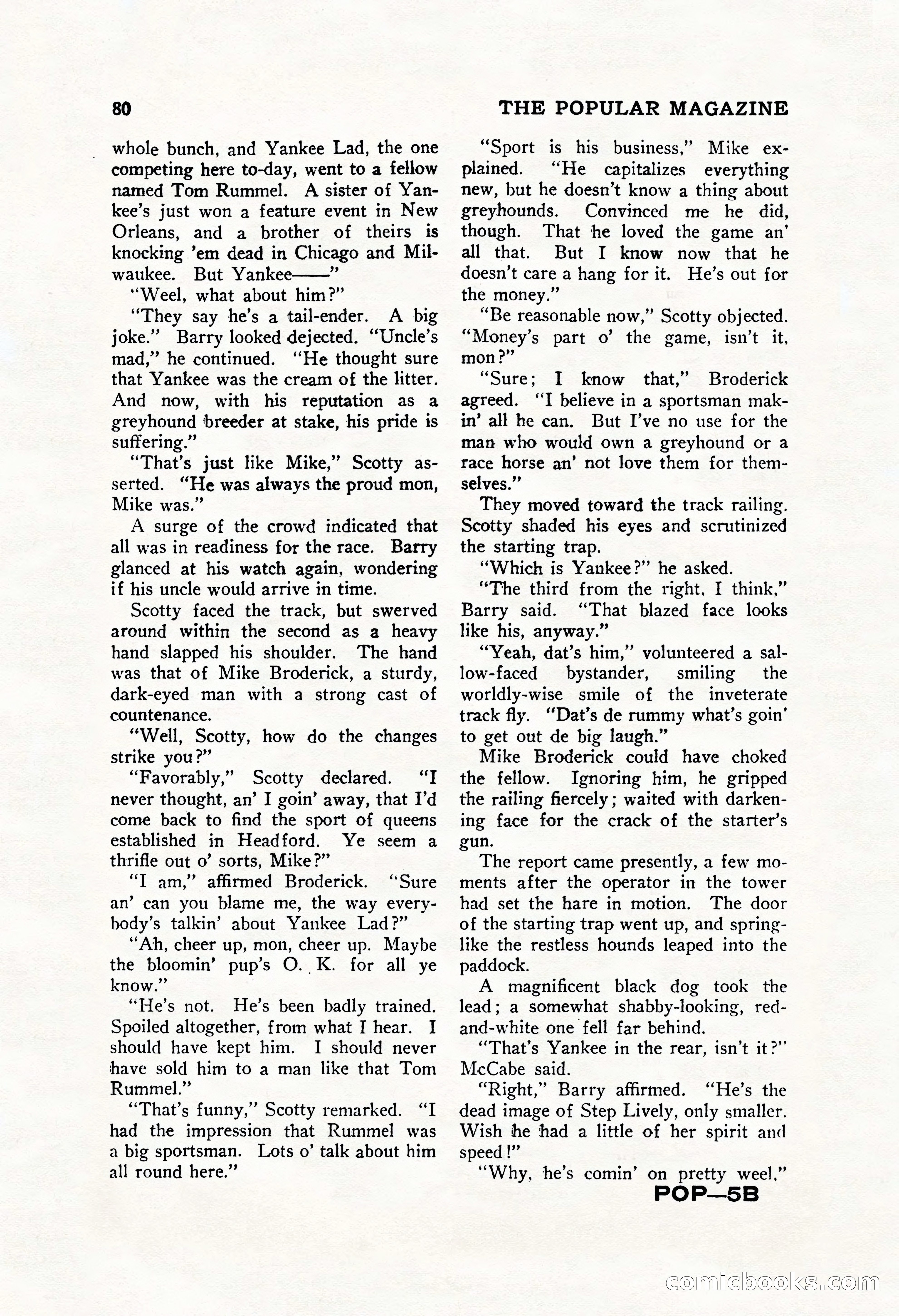 80 THE POPULAR MAGAZINE

whole bunch, and Yankee Lad, the one competing here to-day, went to a fellow named Tom Rummel. A sister of Yankee's just won a feature event in New Orleans, and a brother of theirs is knocking 'em dead in Chicago and Milwaukee. But Yankee——"

"Weel, what about him?"

"They say he's a tail-ender. A big joke." Barry looked dejected. "Uncle's mad," he continued. "He thought sure that Yankee was the cream of the litter. And now, with his reputation as a greyhound breeder at stake, his pride is suffering."

"That's just like Mike," Scotty asserted. "He was always the proud mon, Mike was."

A surge of the crowd indicated that all was in readiness for the race. Barry glanced at his watch again, wondering if his uncle would arrive in time.

Scotty faced the track, but swerved around within the second as a heavy hand slapped his shoulder. The hand was that of Mike Broderick, a sturdy, dark-eyed man with a strong cast of countenance.

"Well, Scotty, how do the changes strike you?"

"Favorably," Scotty declared. "I never thought, an' I goin' away, that I'd come back to find the sport of queens established in Headford. Ye seem a thrifle out o' sorts, Mike?"

"I am," affirmed Broderick. "Sure an' can you blame me, the way everybody's talkin' about Yankee Lad?"

"Ah, cheer up, mon, cheer up. Maybe the bloomin' pup's O. K. for all ye know."

"He's not. He's been badly trained. Spoiled altogether, from what I hear. I should have kept him. I should never have sold him to a man like that Tom Rummel."

"That's funny," Scotty remarked. "I had the impression that Rummel was a big sportsman. Lots o' talk about him all round here."

"Sport is his business," Mike explained. "He capitalizes everything new, but he doesn't know a thing about greyhounds. Convinced me he did, though. That he loved the game an' all that. But I know now that he doesn't care a hang for it. He's out for the money."

"Be reasonable now," Scotty objected. "Money's part o' the game, isn't it, mon?"

"Sure; I know that," Broderick agreed. "I believe in a sportsman makin' all he can. But I've no use for the man who would own a greyhound or a race horse an' not love them for themselves."

They moved toward the track railing. Scotty shaded his eyes and scrutinized the starting trap.

"Which is Yankee?" he asked.

"The third from the right, I think," Barry said. "That blazed face looks like his, anyway."

"Yeah, dat's him," volunteered a sallow-faced bystander, smiling the worldly-wise smile of the inveterate track fly. "Dat's de rummy what's goin' to get out de big laugh."

Mike Broderick could have choked the fellow. Ignoring him, he gripped the railing fiercely; waited with darkening face for the crack of the starter's gun.

The report came presently, a few moments after the operator in the tower had set the hare in motion. The door of the starting trap went up, and springlike the restless hounds leaped into the paddock.

A magnificent black dog took the lead; a somewhat shabby-looking, red-and-white one fell far behind.

"That's Yankee in the rear, isn't it?" McCabe said.

"Right," Barry affirmed. "He's the dead image of Step Lively, only smaller. Wish he had a little of her spirit and speed!"

"Why, he's comin' on pretty weel,"

POP—5B

comicbooks.com